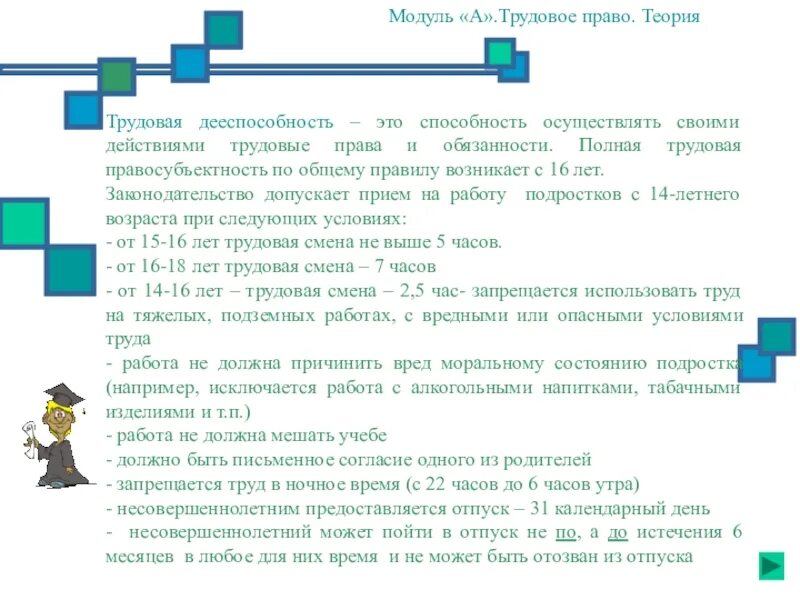 Модуль «А».Трудовое право. Теория

Трудовая дееспособность – это способность осуществлять своими действиями трудовые права и обязанности. Полная трудовая правосубъектность по общему правилу возникает с 16 лет.
Законодательство допускает прием на работу подростков с 14-летнего возраста при следующих условиях:
- от 15-16 лет трудовая смена не выше 5 часов.
- от 16-18 лет трудовая смена – 7 часов
- от 14-16 лет – трудовая смена – 2,5 час- запрещается использовать труд на тяжелых, подземных работах, с вредными или опасными условиями труда
- работа не должна причинить вред моральному состоянию подростка (например, исключается работа с алкогольными напитками, табачными изделиями и т.п.)
- работа не должна мешать учебе
- должно быть письменное согласие одного из родителей
- запрещается труд в ночное время (с 22 часов до 6 часов утра)
- несовершеннолетним предоставляется отпуск – 31 календарный день
- несовершеннолетний может пойти в отпуск не по, а до истечения 6 месяцев в любое для них время и не может быть отозван из отпуска